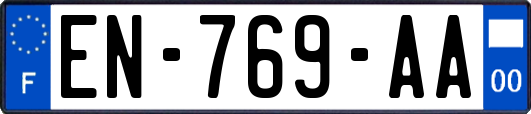 F
EN-769-AA
00